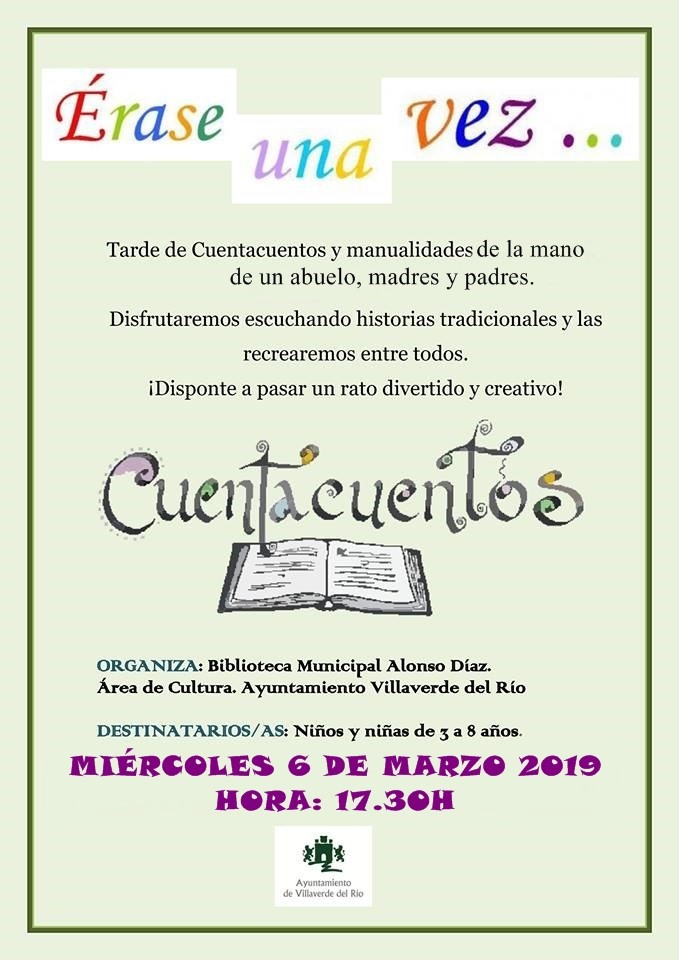 Érase una vez ...

Tarde de Cuentacuentos y manualidades de la mano de un abuelo, madres y padres.

Disfrutaremos escuchando historias tradicionales y las recrearemos entre todos.

¡Disponte a pasar un rato divertido y creativo!

Cuentacuentos

ORGANIZA: Biblioteca Municipal Alonso Díaz.
Área de Cultura. Ayuntamiento Villaverde del Río

DESTINATARIOS/AS: Niños y niñas de 3 a 8 años.

MIÉRCOLES 6 DE MARZO 2019
HORA: 17.30H

Ayuntamiento
de Villaverde del Río